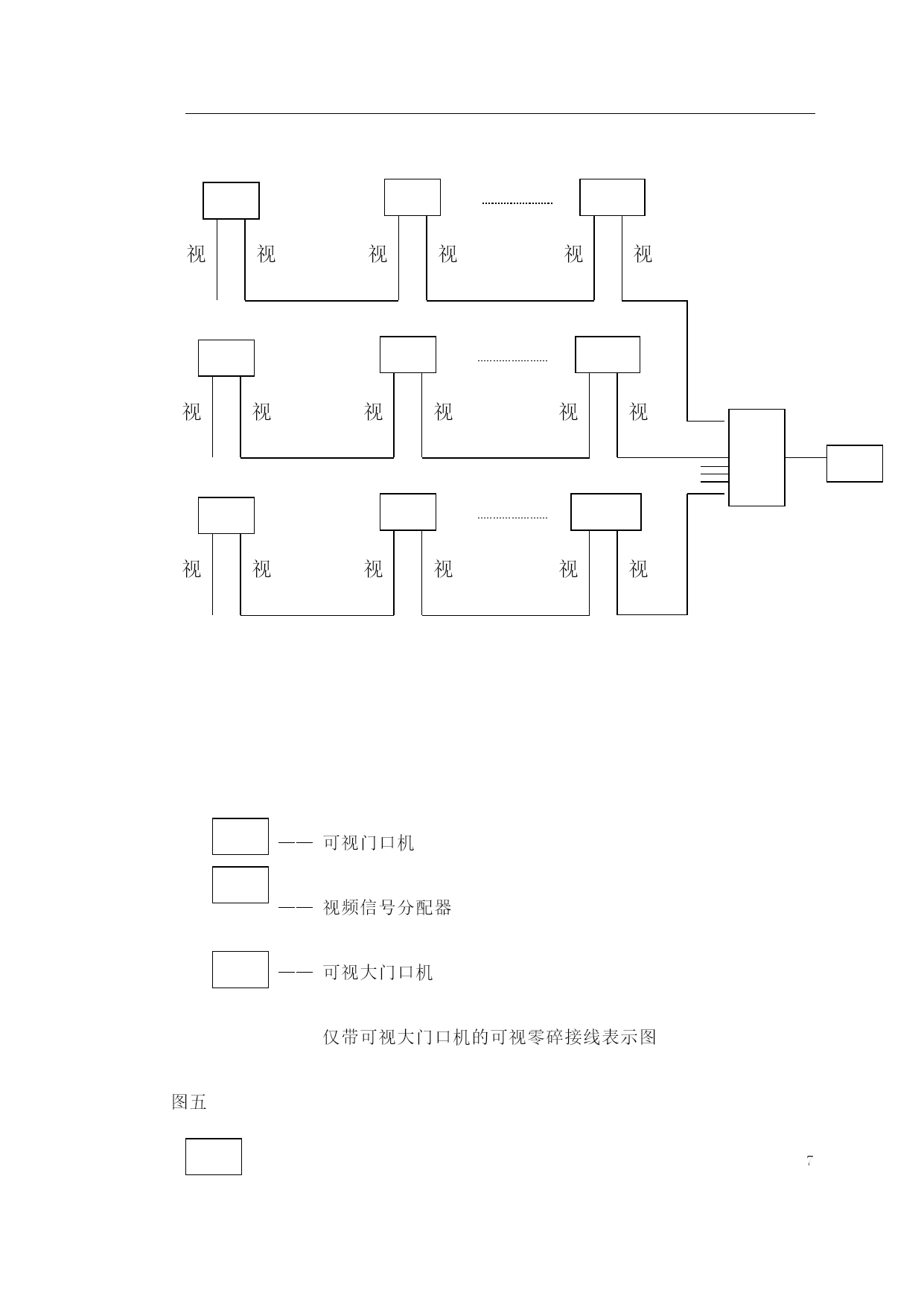 视 视 视 视 视 视

视 视 视 视 视 视

视 视 视 视 视 视

—— 可视门口机

—— 视频信号分配器

—— 可视大门口机

仅带可视大门口机的可视零碎接线表示图

图五

7